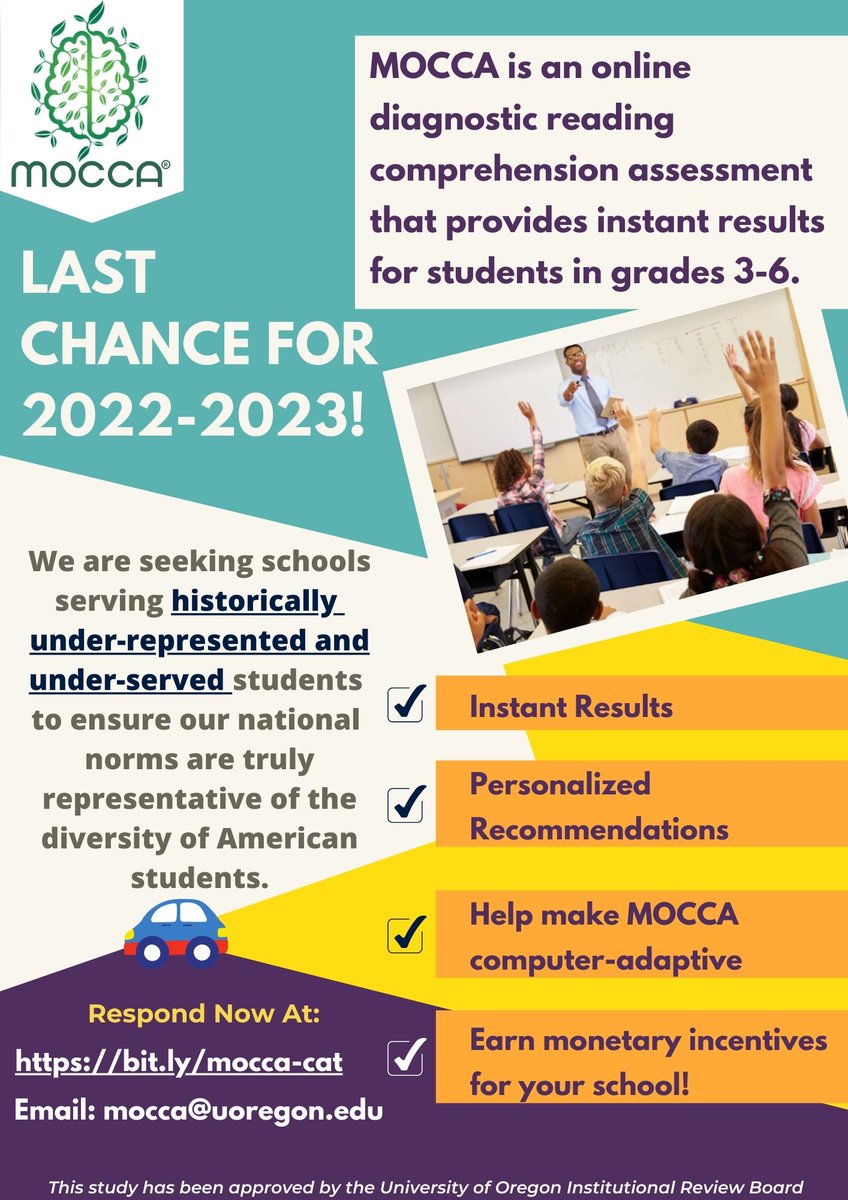 MOCCA®

MOCCA is an online diagnostic reading comprehension assessment that provides instant results for students in grades 3-6.

LAST CHANCE FOR 2022-2023!

We are seeking schools serving historically under-represented and under-served students to ensure our national norms are truly representative of the diversity of American students.

Instant Results

Personalized Recommendations

Help make MOCCA computer-adaptive

Earn monetary incentives for your school!

Respond Now At:
https://bit.ly/mocca-cat
Email: mocca@uoregon.edu

This study has been approved by the University of Oregon Institutional Review Board